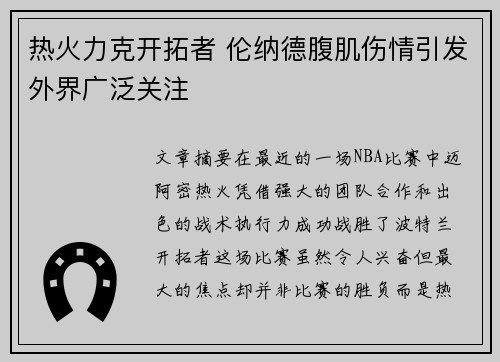 热火力克开拓者 伦纳德腹肌伤情引发外界广泛关注

文章摘要在最近的一场NBA比赛中迈阿密热火凭借强大的团队合作和出色的战术执行力成功战胜了波特兰开拓者这场比赛虽然令人兴奋但最大的焦点却并非比赛的胜负而是热